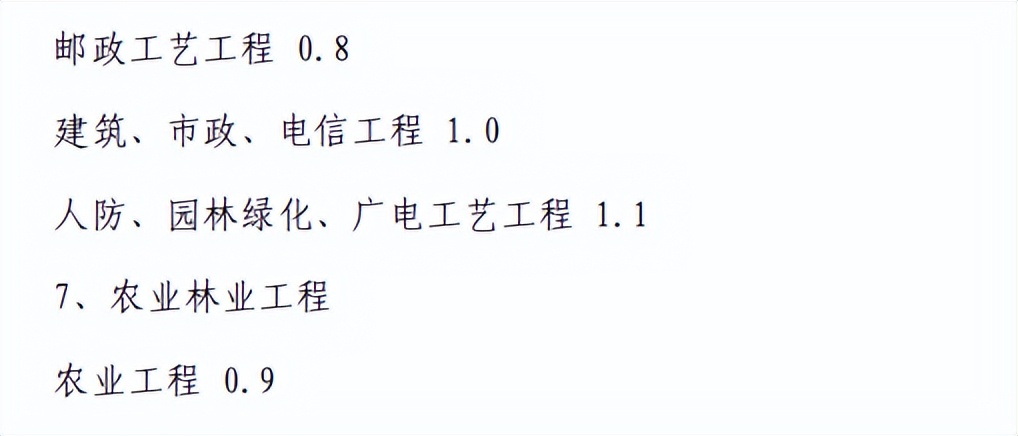 邮政工艺工程 0.8

建筑、市政、电信工程 1.0

人防、园林绿化、广电工艺工程 1.1

7、农业林业工程

农业工程 0.9